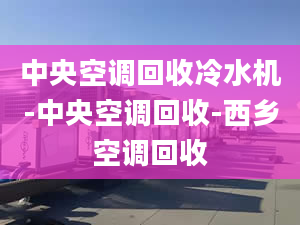 中央空调回收冷水机-中央空调回收-西乡空调回收